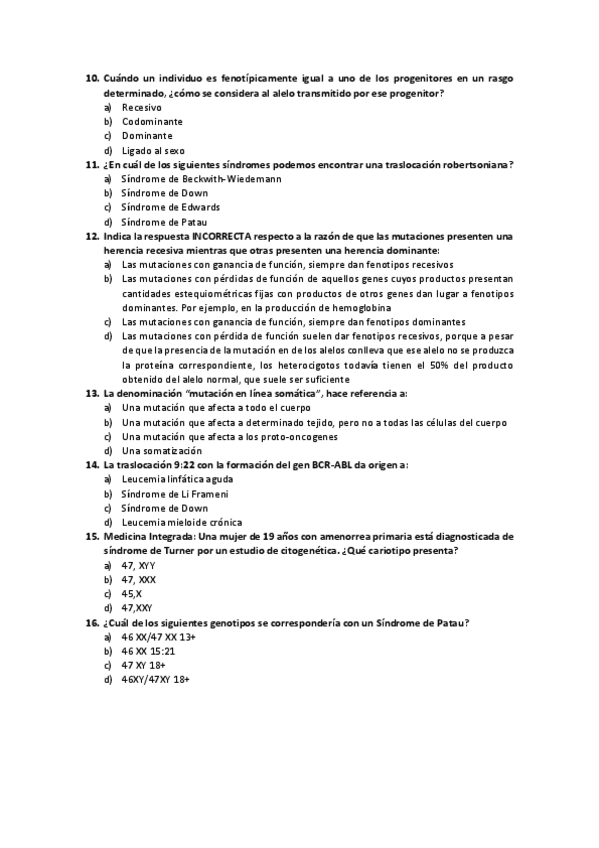 10. Cuándo un individuo es fenotípicamente igual a uno de los progenitores en un rasgo determinado, ¿cómo se considera al alelo transmitido por ese progenitor?
a) Recesivo
b) Codominante
c) Dominante
d) Ligado al sexo
11. ¿En cuál de los siguientes síndromes podemos encontrar una traslocación robertsoniana?
a) Síndrome de Beckwith-Wiedemann
b) Síndrome de Down
c) Síndrome de Edwards
d) Síndrome de Patau
12. Indica la respuesta INCORRECTA respecto a la razón de que las mutaciones presenten una herencia recesiva mientras que otras presenten una herencia dominante:
a) Las mutaciones con ganancia de función, siempre dan fenotipos recesivos
b) Las mutaciones con pérdidas de función de aquellos genes cuyos productos presentan cantidades estequiométricas fijas con productos de otros genes dan lugar a fenotipos dominantes. Por ejemplo, en la producción de hemoglobina
c) Las mutaciones con ganancia de función, siempre dan fenotipos dominantes
d) Las mutaciones con pérdida de función suelen dar fenotipos recesivos, porque a pesar de que la presencia de la mutación en de los alelos conlleva que ese alelo no se produzca la proteína correspondiente, los heterocigotos todavía tienen el 50% del producto obtenido del alelo normal, que suele ser suficiente
13. La denominación "mutación en línea somática", hace referencia a:
a) Una mutación que afecta a todo el cuerpo
b) Una mutación que afecta a determinado tejido, pero no a todas las células del cuerpo
c) Una mutación que afecta a los proto-oncogenes
d) Una somatización
14. La traslocación 9:22 con la formación del gen BCR-ABL da origen a:
a) Leucemia linfática aguda
b) Síndrome de Li Frameni
c) Síndrome de Down
d) Leucemia mieloide crónica
15. Medicina Integrada: Una mujer de 19 años con amenorrea primaria está diagnosticada de síndrome de Turner por un estudio de citogenética. ¿Qué cariotipo presenta?
a) 47, XYY
b) 47, XXX
c) 45,X
d) 47,XXY
16. ¿Cuál de los siguientes genotipos se correspondería con un Síndrome de Patau?
a) 46 XX/47 XX 13+
b) 46 XX 15:21
c) 47 XY 18+
d) 46XY/47XY 18+